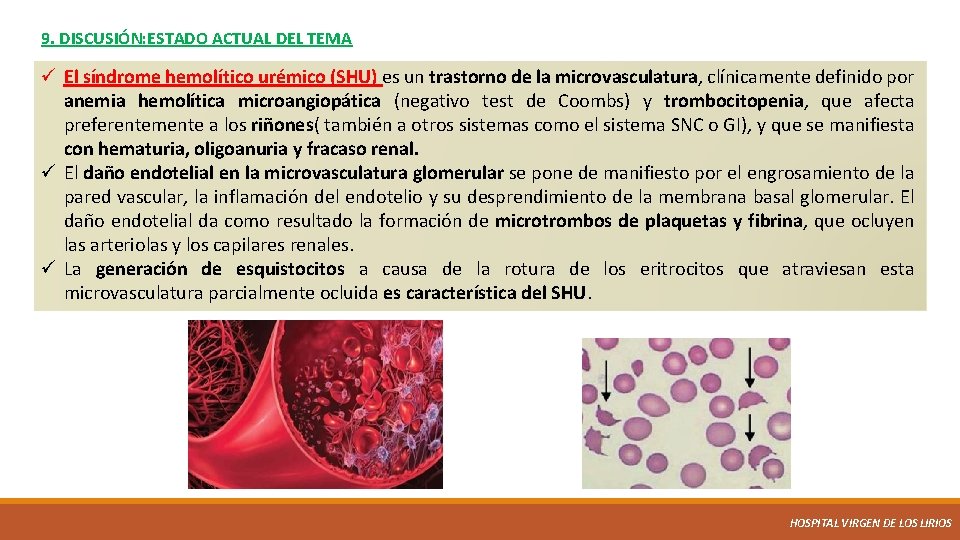 9. DISCUSIÓN:ESTADO ACTUAL DEL TEMA

✓ El síndrome hemolítico urémico (SHU) es un trastorno de la microvasculatura, clínicamente definido por anemia hemolítica microangiopática (negativo test de Coombs) y trombocitopenia, que afecta preferentemente a los riñones( también a otros sistemas como el sistema SNC o GI), y que se manifiesta con hematuria, oligoanuria y fracaso renal.
✓ El daño endotelial en la microvasculatura glomerular se pone de manifiesto por el engrosamiento de la pared vascular, la inflamación del endotelio y su desprendimiento de la membrana basal glomerular. El daño endotelial da como resultado la formación de microtrombos de plaquetas y fibrina, que ocluyen las arteriolas y los capilares renales.
✓ La generación de esquistocitos a causa de la rotura de los eritrocitos que atraviesan esta microvasculatura parcialmente ocluida es característica del SHU.

HOSPITAL VIRGEN DE LOS LIRIOS